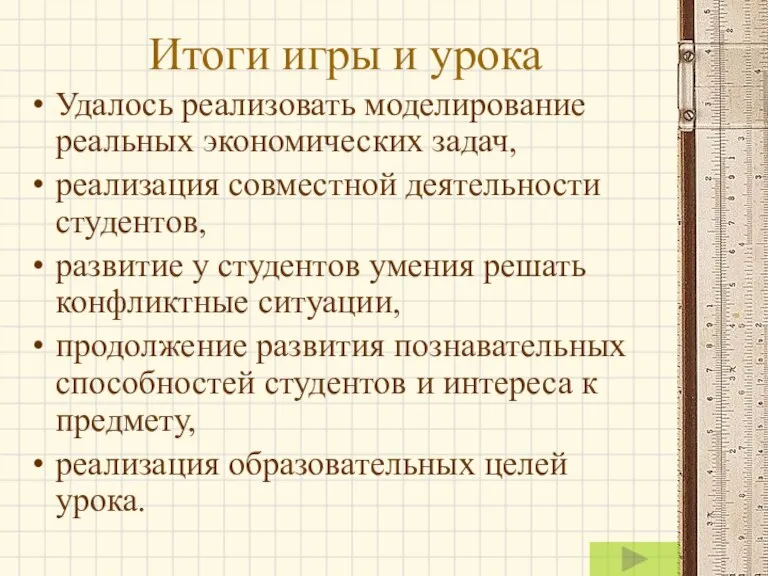 Итоги игры и урока

• Удалось реализовать моделирование реальных экономических задач,
• реализация совместной деятельности студентов,
• развитие у студентов умения решать конфликтные ситуации,
• продолжение развития познавательных способностей студентов и интереса к предмету,
• реализация образовательных целей урока.